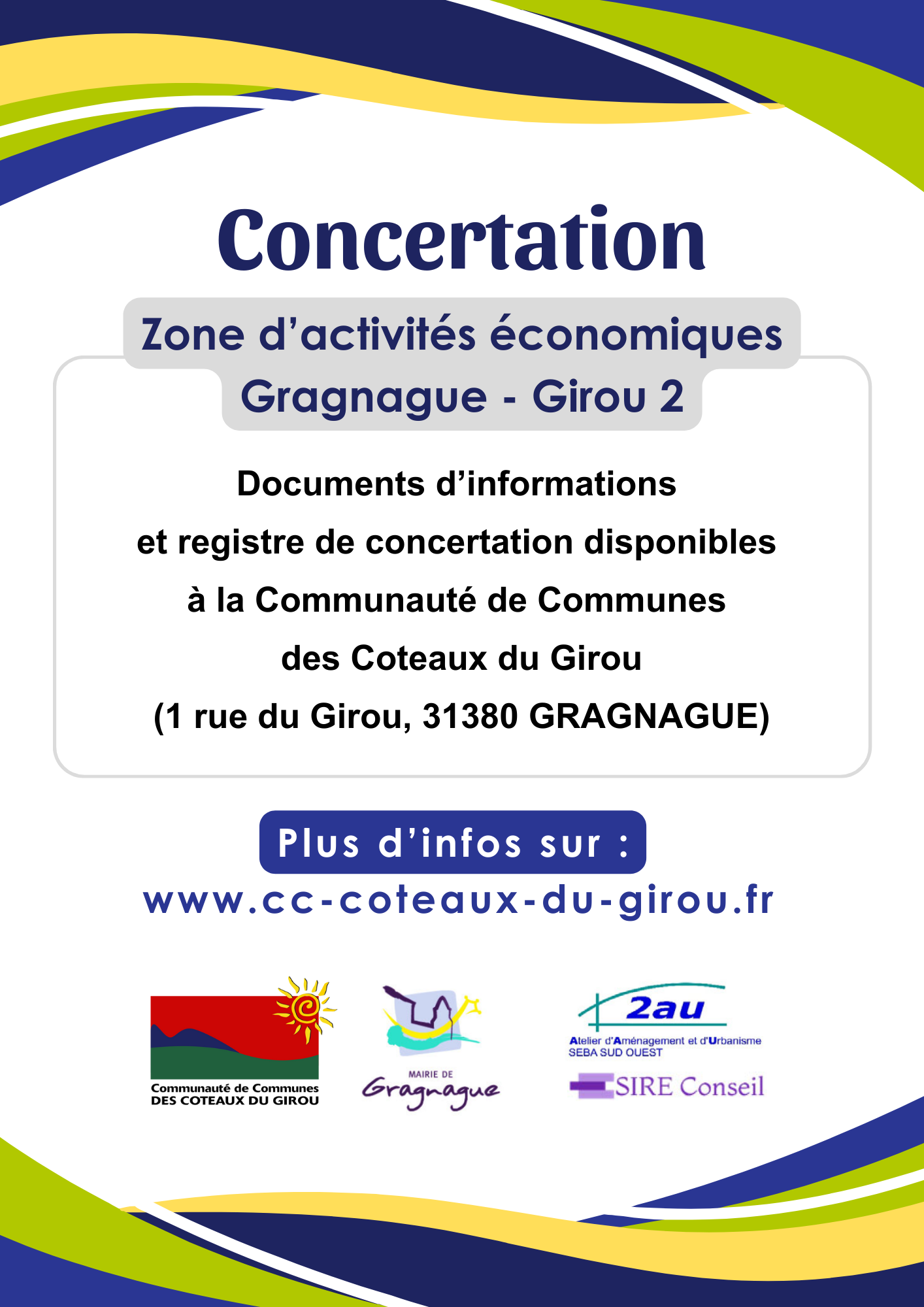 Concertation

Zone d'activités économiques
Gragnague - Girou 2

Documents d'informations
et registre de concertation disponibles
à la Communauté de Communes
des Coteaux du Girou
(1 rue du Girou, 31380 GRAGNAGUE)

Plus d'infos sur :
www.cc-coteaux-du-girou.fr

Communauté de Communes
DES COTEAUX DU GIROU

MAIRIE DE
Gragnague

2au
Atelier d'Aménagement et d'Urbanisme
SEBA SUD OUEST

SIRE Conseil